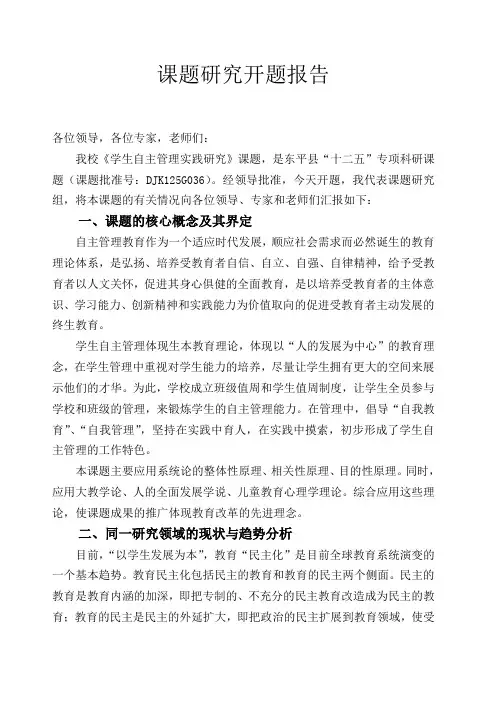 课题研究开题报告

各位领导，各位专家，老师们：

我校《学生自主管理实践研究》课题，是东平县“十二五”专项科研课题（课题批准号：DJK125G036）。经领导批准，今天开题，我代表课题研究组，将本课题的有关情况向各位领导、专家和老师们汇报如下：

一、课题的核心概念及其界定

自主管理教育作为一个适应时代发展，顺应社会需求而必然诞生的教育理论体系，是弘扬、培养受教育者自信、自立、自强、自律精神，给予受教育者以人文关怀，促进其身心俱健的全面教育，是以培养受教育者的主体意识、学习能力、创新精神和实践能力为价值取向的促进受教育者主动发展的终生教育。

学生自主管理体现生本教育理论，体现以“人的发展为中心”的教育理念，在学生管理中重视对学生能力的培养，尽量让学生拥有更大的空间来展示他们的才华。为此，学校成立班级值周和学生值周制度，让学生全员参与学校和班级的管理，来锻炼学生的自主管理能力。在管理中，倡导“自我教育”、“自我管理”，坚持在实践中育人，在实践中摸索，初步形成了学生自主管理的工作特色。

本课题主要应用系统论的整体性原理、相关性原理、目的性原理。同时，应用大教学论、人的全面发展学说、儿童教育心理学理论。综合应用这些理论，使课题成果的推广体现教育改革的先进理念。

二、同一研究领域的现状与趋势分析

目前，“以学生发展为本”，教育“民主化”是目前全球教育系统演变的一个基本趋势。教育民主化包括民主的教育和教育的民主两个侧面。民主的教育是教育内涵的加深，即把专制的、不充分的民主教育改造成为民主的教育；教育的民主是民主的外延扩大，即把政治的民主扩展到教育领域，使受